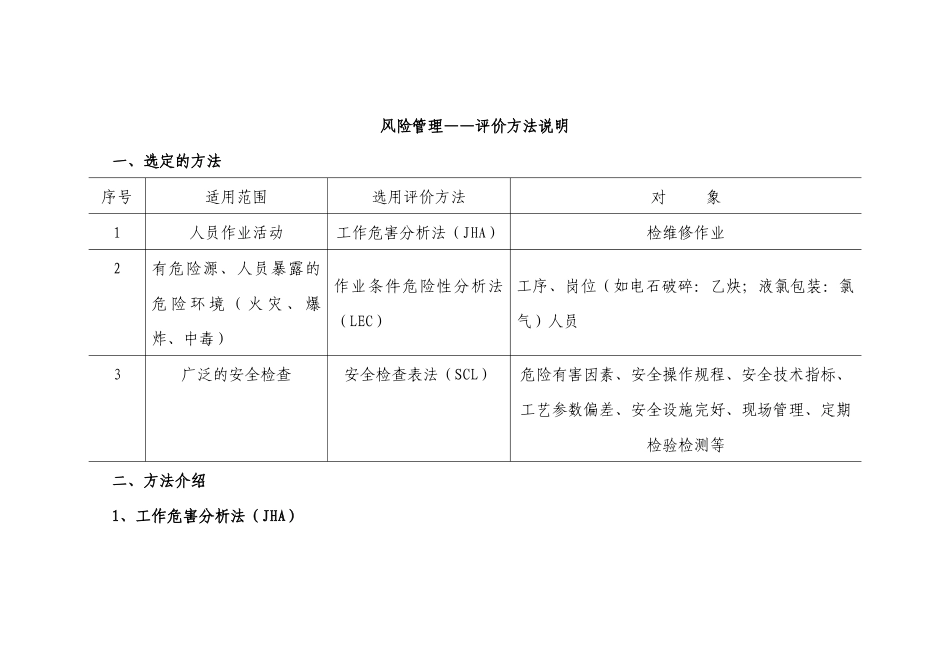 风险管理——评价方法说明

一、选定的方法

| 序号 | 适用范围 | 选用评价方法 | 对　　象 |
|---|---|---|---|
| 1 | 人员作业活动 | 工作危害分析法（JHA） | 检维修作业 |
| 2 | 有危险源、人员暴露的危险环境（火灾、爆炸、中毒） | 作业条件危险性分析法（LEC） | 工序、岗位（如电石破碎：乙炔；液氯包装：氯气）人员 |
| 3 | 广泛的安全检查 | 安全检查表法（SCL） | 危险有害因素、安全操作规程、安全技术指标、工艺参数偏差、安全设施完好、现场管理、定期检验检测等 |

二、方法介绍

1、工作危害分析法（JHA）